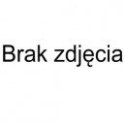 Brak zdjęcia